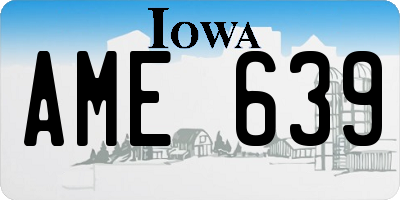 IOWA

AME 639